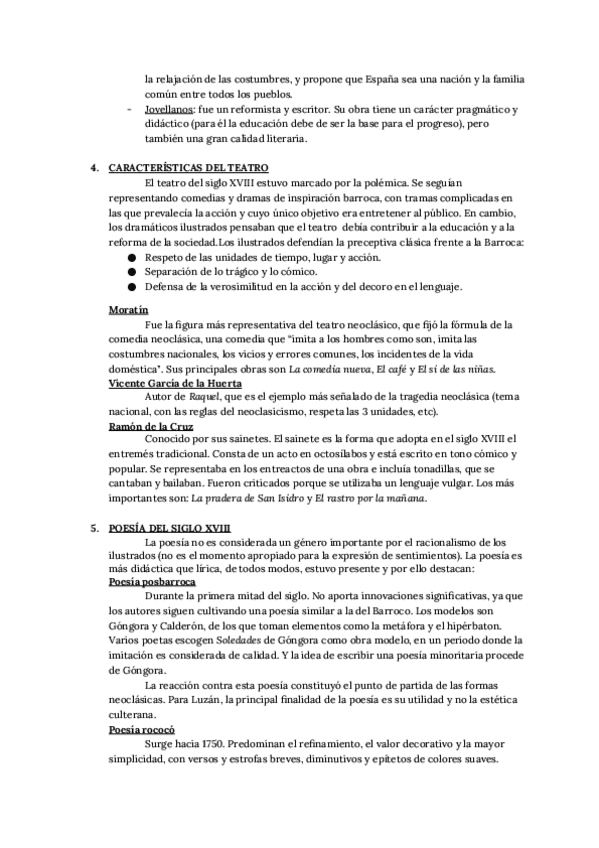 la relajación de las costumbres, y propone que España sea una nación y la familia común entre todos los pueblos.
- Jovellanos: fue un reformista y escritor. Su obra tiene un carácter pragmático y didáctico (para él la educación debe de ser la base para el progreso), pero también una gran calidad literaria.

4. CARACTERÍSTICAS DEL TEATRO
El teatro del siglo XVIII estuvo marcado por la polémica. Se seguían representando comedias y dramas de inspiración barroca, con tramas complicadas en las que prevalecía la acción y cuyo único objetivo era entretener al público. En cambio, los dramáticos ilustrados pensaban que el teatro debía contribuir a la educación y a la reforma de la sociedad.Los ilustrados defendían la preceptiva clásica frente a la Barroca:
● Respeto de las unidades de tiempo, lugar y acción.
● Separación de lo trágico y lo cómico.
● Defensa de la verosimilitud en la acción y del decoro en el lenguaje.

Moratín
Fue la figura más representativa del teatro neoclásico, que fijó la fórmula de la comedia neoclásica, una comedia que "imita a los hombres como son, imita las costumbres nacionales, los vicios y errores comunes, los incidentes de la vida doméstica". Sus principales obras son La comedia nueva, El café y El sí de las niñas.
Vicente García de la Huerta
Autor de Raquel, que es el ejemplo más señalado de la tragedia neoclásica (tema nacional, con las reglas del neoclasicismo, respeta las 3 unidades, etc).
Ramón de la Cruz
Conocido por sus sainetes. El sainete es la forma que adopta en el siglo XVIII el entremés tradicional. Consta de un acto en octosílabos y está escrito en tono cómico y popular. Se representaba en los entreactos de una obra e incluía tonadillas, que se cantaban y bailaban. Fueron criticados porque se utilizaba un lenguaje vulgar. Los más importantes son: La pradera de San Isidro y El rastro por la mañana.

5. POESÍA DEL SIGLO XVIII
La poesía no es considerada un género importante por el racionalismo de los ilustrados (no es el momento apropiado para la expresión de sentimientos). La poesía es más didáctica que lírica, de todos modos, estuvo presente y por ello destacan:
Poesía posbarroca
Durante la primera mitad del siglo. No aporta innovaciones significativas, ya que los autores siguen cultivando una poesía similar a la del Barroco. Los modelos son Góngora y Calderón, de los que toman elementos como la metáfora y el hipérbaton. Varios poetas escogen Soledades de Góngora como obra modelo, en un periodo donde la imitación es considerada de calidad. Y la idea de escribir una poesía minoritaria procede de Góngora.
La reacción contra esta poesía constituyó el punto de partida de las formas neoclásicas. Para Luzán, la principal finalidad de la poesía es su utilidad y no la estética culterana.
Poesía rococó
Surge hacia 1750. Predominan el refinamiento, el valor decorativo y la mayor simplicidad, con versos y estrofas breves, diminutivos y epítetos de colores suaves.